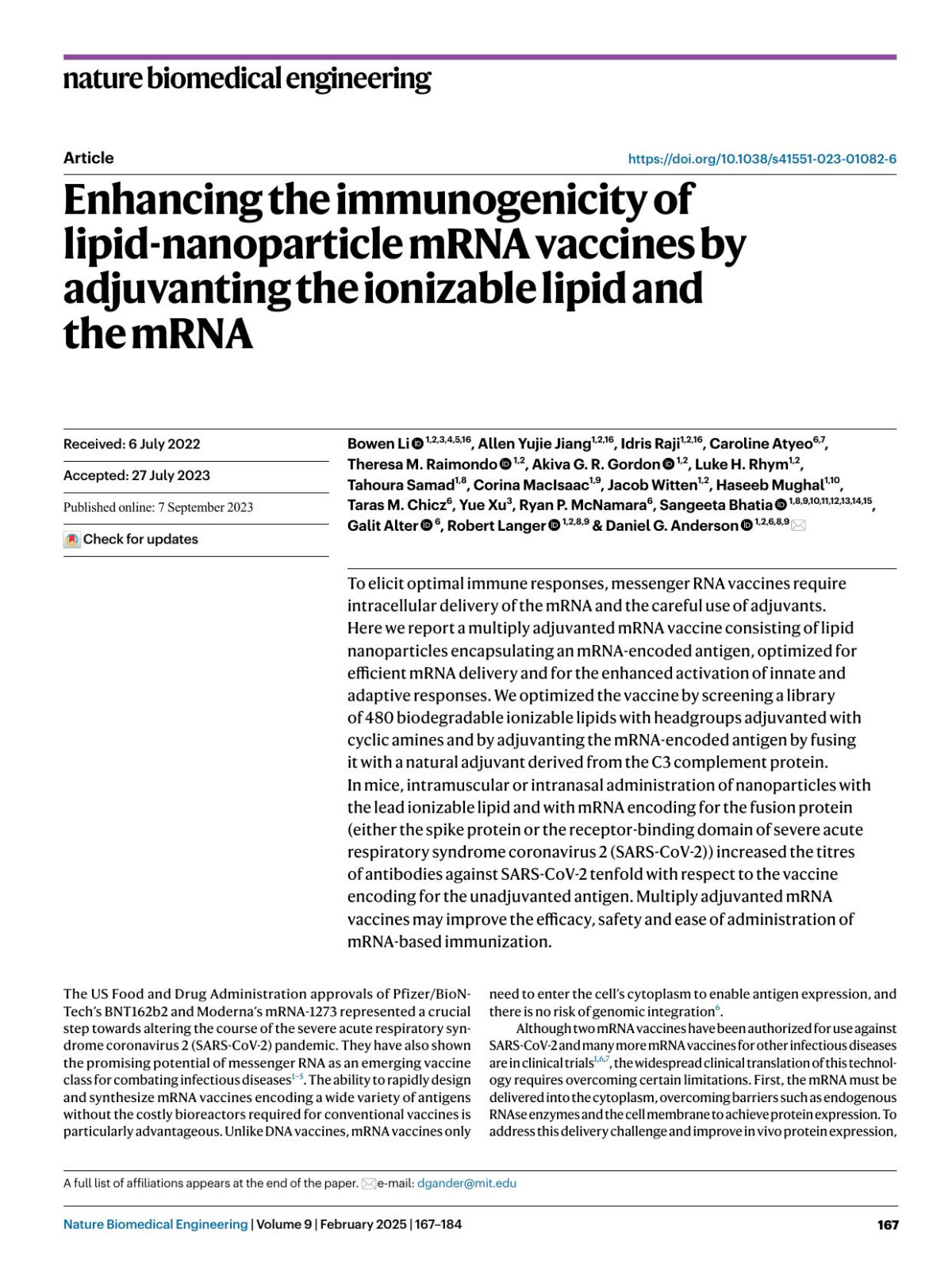 nature biomedical engineering

Article

https://doi.org/10.1038/s41551-023-01082-6

Enhancing the immunogenicity of lipid-nanoparticle mRNA vaccines by adjuvanting the ionizable lipid and the mRNA

Received: 6 July 2022

Accepted: 27 July 2023

Published online: 7 September 2023

Check for updates

Bowen Li $^{1,2,3,4,5,16}$, Allen Yujie Jiang$^{1,2,16}$, Idris Raji$^{1,2,16}$, Caroline Atyeo$^{6,7}$, Theresa M. Raimondo $^{1,2}$, Akiva G. R. Gordon $^{1,2}$, Luke H. Rhym$^{1,2}$, Tahoura Samad$^{1,8}$, Corina MacIsaac$^{1,9}$, Jacob Witten$^{1,2}$, Haseeb Mughal$^{1,10}$, Taras M. Chicz$^{6}$, Yue Xu$^{3}$, Ryan P. McNamara$^{6}$, Sangeeta Bhatia $^{1,8,9,10,11,12,13,14,15}$, Galit Alter $^{6}$, Robert Langer $^{1,2,8,9}$ & Daniel G. Anderson $^{1,2,6,8,9}$

To elicit optimal immune responses, messenger RNA vaccines require intracellular delivery of the mRNA and the careful use of adjuvants. Here we report a multiply adjuvanted mRNA vaccine consisting of lipid nanoparticles encapsulating an mRNA-encoded antigen, optimized for efficient mRNA delivery and for the enhanced activation of innate and adaptive responses. We optimized the vaccine by screening a library of 480 biodegradable ionizable lipids with headgroups adjuvanted with cyclic amines and by adjuvanting the mRNA-encoded antigen by fusing it with a natural adjuvant derived from the C3 complement protein. In mice, intramuscular or intranasal administration of nanoparticles with the lead ionizable lipid and with mRNA encoding for the fusion protein (either the spike protein or the receptor-binding domain of severe acute respiratory syndrome coronavirus 2 (SARS-CoV-2)) increased the titres of antibodies against SARS-CoV-2 tenfold with respect to the vaccine encoding for the unadjuvanted antigen. Multiply adjuvanted mRNA vaccines may improve the efficacy, safety and ease of administration of mRNA-based immunization.

The US Food and Drug Administration approvals of Pfizer/BioNTech's BNT162b2 and Moderna's mRNA-1273 represented a crucial step towards altering the course of the severe acute respiratory syndrome coronavirus 2 (SARS-CoV-2) pandemic. They have also shown the promising potential of messenger RNA as an emerging vaccine class for combating infectious diseases$^{1-5}$. The ability to rapidly design and synthesize mRNA vaccines encoding a wide variety of antigens without the costly bioreactors required for conventional vaccines is particularly advantageous. Unlike DNA vaccines, mRNA vaccines only need to enter the cell's cytoplasm to enable antigen expression, and there is no risk of genomic integration$^{6}$.

Although two mRNA vaccines have been authorized for use against SARS-CoV-2 and many more mRNA vaccines for other infectious diseases are in clinical trials$^{1,6,7}$, the widespread clinical translation of this technology requires overcoming certain limitations. First, the mRNA must be delivered into the cytoplasm, overcoming barriers such as endogenous RNAse enzymes and the cell membrane to achieve protein expression. To address this delivery challenge and improve in vivo protein expression,

A full list of affiliations appears at the end of the paper. e-mail: dgander@mit.edu

Nature Biomedical Engineering | Volume 9 | February 2025 | 167–184

167